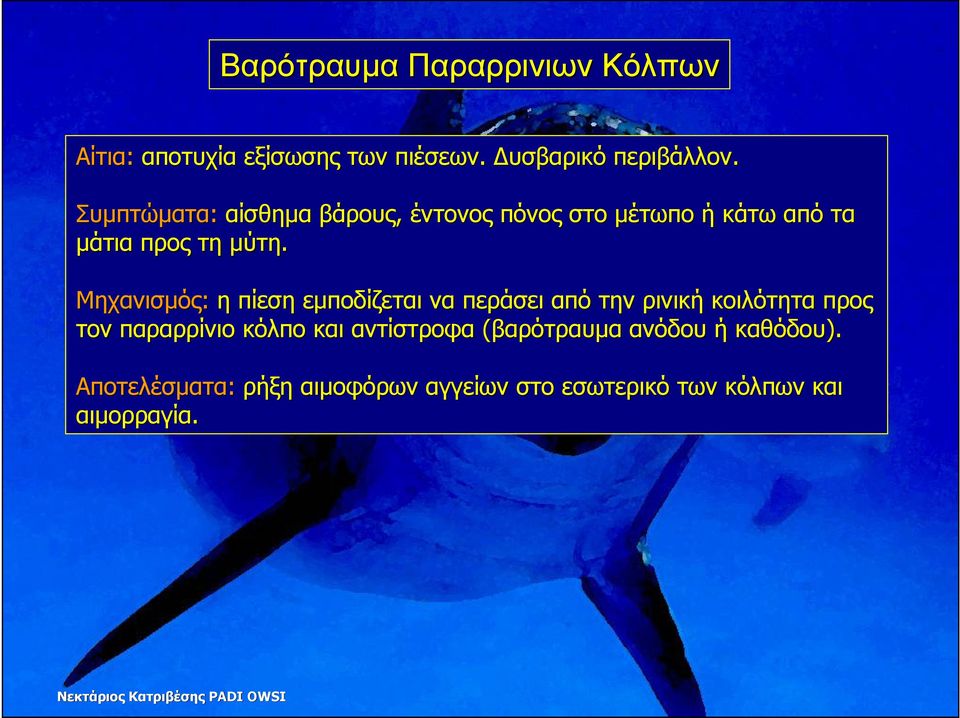 Βαρότραυμα Παραρρινιων Κόλπων

Αίτια: αποτυχία εξίσωσης των πιέσεων. Δυσβαρικό περιβάλλον.

Συμπτώματα: αίσθημα βάρους, έντονος πόνος στο μέτωπο ή κάτω από τα μάτια προς τη μύτη.

Μηχανισμός: η πίεση εμποδίζεται να περάσει από την ρινική κοιλότητα προς τον παραρρίνιο κόλπο και αντίστροφα (βαρότραυμα ανόδου ή καθόδου).

Αποτελέσματα: ρήξη αιμοφόρων αγγείων στο εσωτερικό των κόλπων και αιμορραγία.

Νεκτάριος Κατριβέσης PADI OWSI